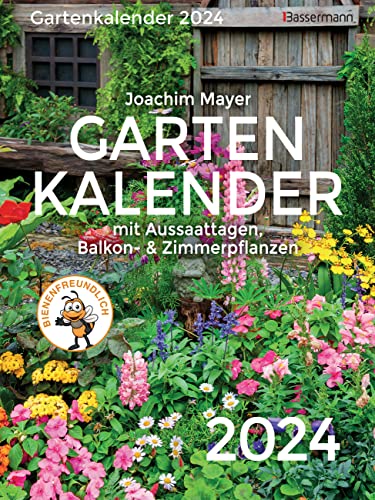 Gartenkalender 2024

Bassermann

Joachim Mayer

GARTEN KALENDER

mit Aussaattagen, Balkon- & Zimmerpflanzen

BIENENFREUNDLICH

2024